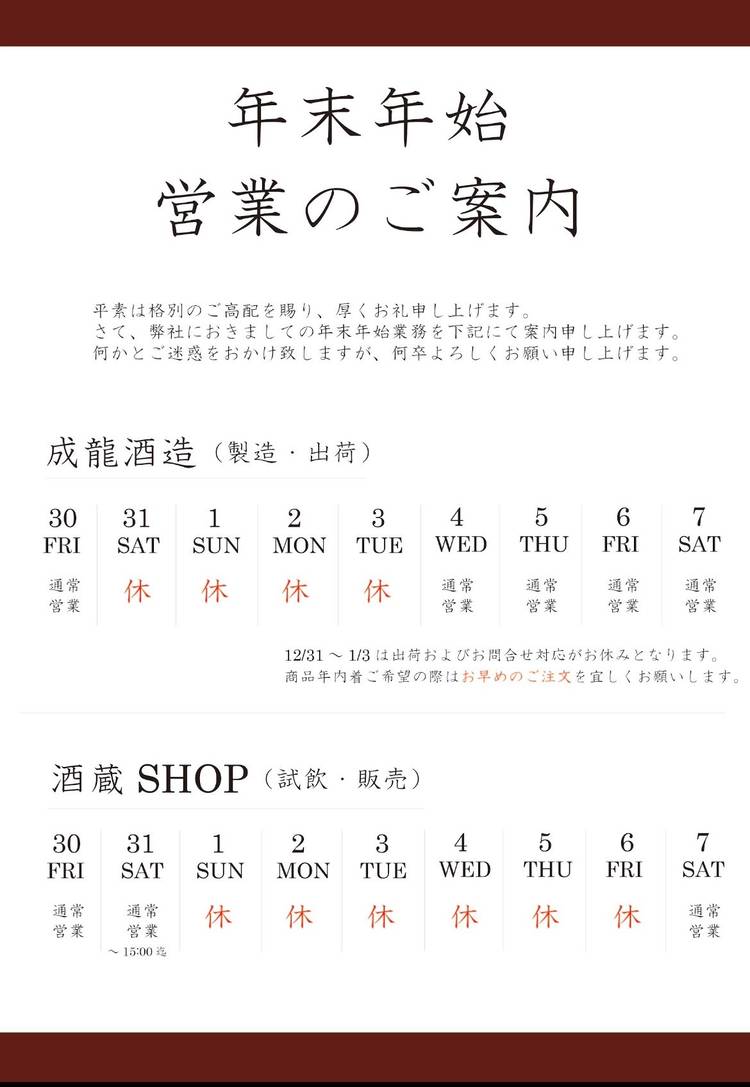 年末年始
営業のご案内

平素は格別のご高配を賜り、厚くお礼申し上げます。
さて、弊社におきましての年末年始業務を下記にて案内申し上げます。
何かとご迷惑をおかけ致しますが、何卒よろしくお願い申し上げます。

成龍酒造（製造・出荷）

| 30 FRI | 31 SAT | 1 SUN | 2 MON | 3 TUE | 4 WED | 5 THU | 6 FRI | 7 SAT |
|---|---|---|---|---|---|---|---|---|
| 通常営業 | 休 | 休 | 休 | 休 | 通常営業 | 通常営業 | 通常営業 | 通常営業 |

12/31 ～ 1/3 は出荷およびお問合せ対応がお休みとなります。
商品年内着ご希望の際はお早めのご注文を宜しくお願いします。

酒蔵 SHOP（試飲・販売）

| 30 FRI | 31 SAT | 1 SUN | 2 MON | 3 TUE | 4 WED | 5 THU | 6 FRI | 7 SAT |
|---|---|---|---|---|---|---|---|---|
| 通常営業 | 通常営業 ～ 15:00 迄 | 休 | 休 | 休 | 休 | 休 | 休 | 通常営業 |